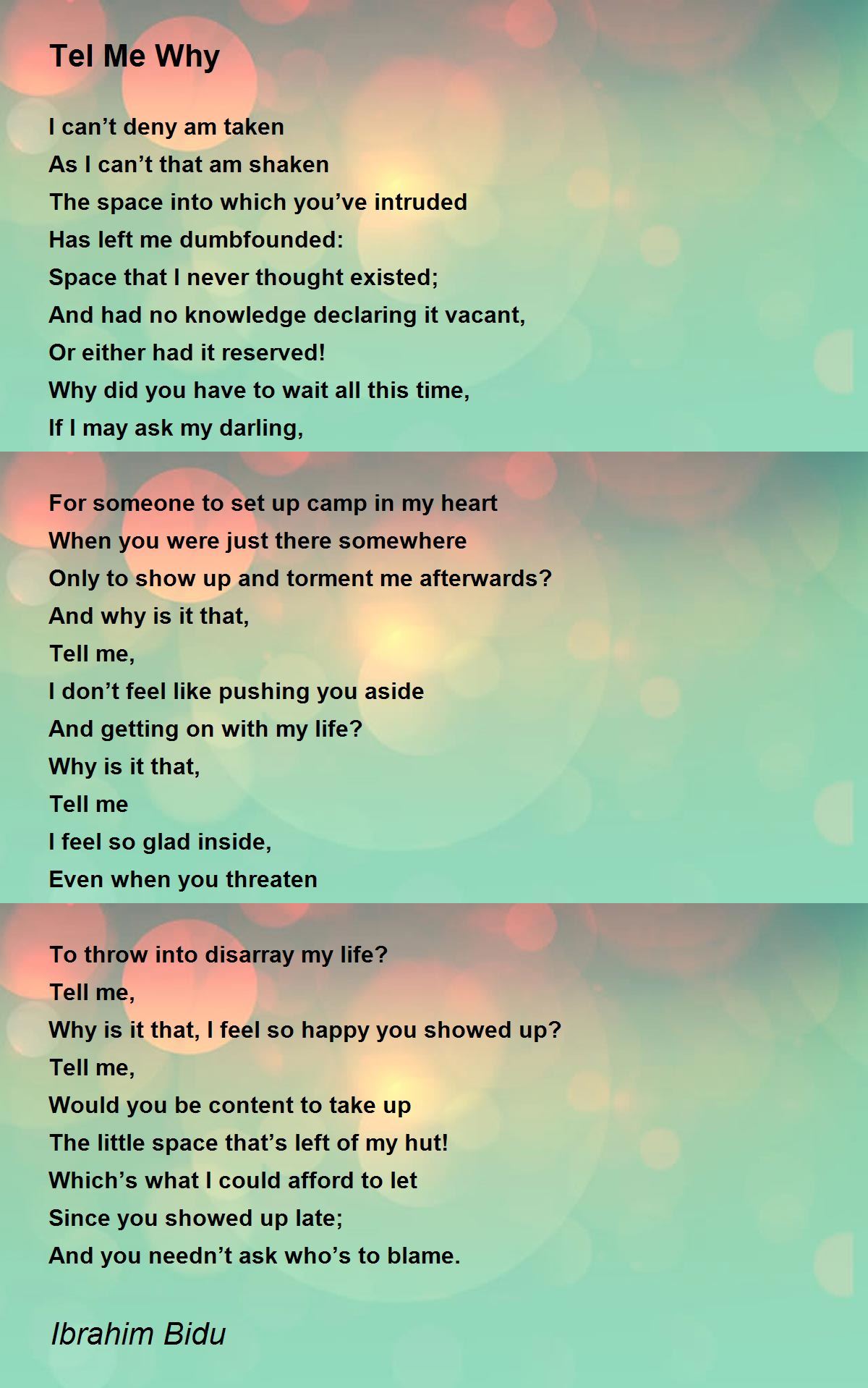 Tel Me Why

I can’t deny am taken
As I can’t that am shaken
The space into which you’ve intruded
Has left me dumbfounded:
Space that I never thought existed;
And had no knowledge declaring it vacant,
Or either had it reserved!
Why did you have to wait all this time,
If I may ask my darling,

For someone to set up camp in my heart
When you were just there somewhere
Only to show up and torment me afterwards?
And why is it that,
Tell me,
I don’t feel like pushing you aside
And getting on with my life?
Why is it that,
Tell me
I feel so glad inside,
Even when you threaten

To throw into disarray my life?
Tell me,
Why is it that, I feel so happy you showed up?
Tell me,
Would you be content to take up
The little space that’s left of my hut!
Which’s what I could afford to let
Since you showed up late;
And you needn’t ask who’s to blame.

Ibrahim Bidu